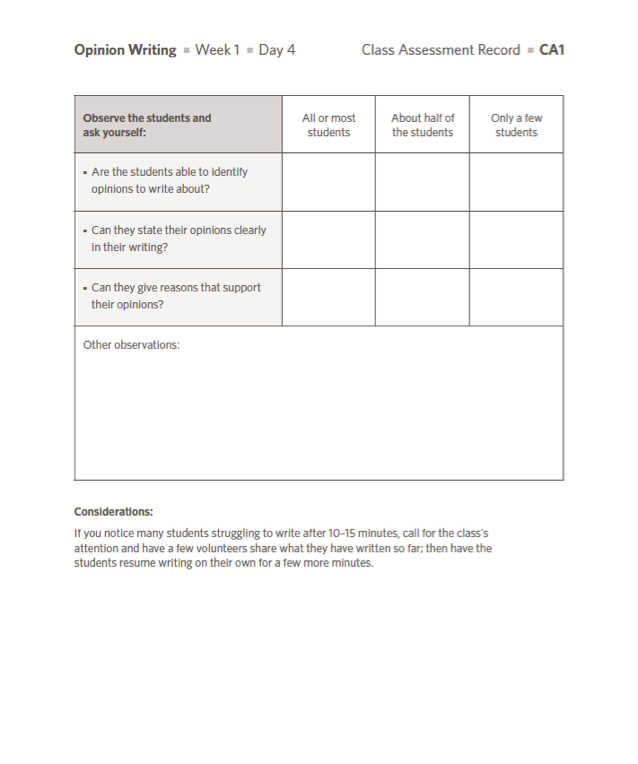 Opinion Writing ▪ Week 1 ▪ Day 4 Class Assessment Record ▪ CA1

| Observe the students and ask yourself: | All or most students | About half of the students | Only a few students |
|---|---|---|---|
| ▪ Are the students able to identify opinions to write about? | | | |
| ▪ Can they state their opinions clearly in their writing? | | | |
| ▪ Can they give reasons that support their opinions? | | | |

Other observations:

Considerations:

If you notice many students struggling to write after 10–15 minutes, call for the class's attention and have a few volunteers share what they have written so far; then have the students resume writing on their own for a few more minutes.